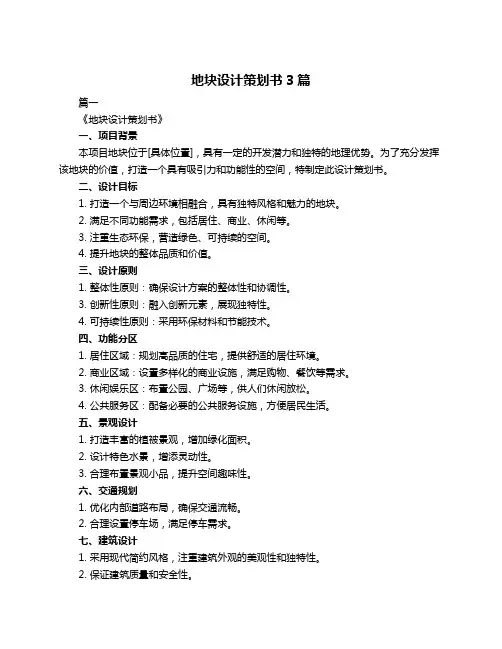 地块设计策划书 3 篇

篇一

《地块设计策划书》

一、项目背景

本项目地块位于[具体位置]，具有一定的开发潜力和独特的地理优势。为了充分发挥该地块的价值，打造一个具有吸引力和功能性的空间，特制定此设计策划书。

二、设计目标

1. 打造一个与周边环境相融合，具有独特风格和魅力的地块。

2. 满足不同功能需求，包括居住、商业、休闲等。

3. 注重生态环保，营造绿色、可持续的空间。

4. 提升地块的整体品质和价值。

三、设计原则

1. 整体性原则：确保设计方案的整体性和协调性。

3. 创新性原则：融入创新元素，展现独特性。

4. 可持续性原则：采用环保材料和节能技术。

四、功能分区

1. 居住区域：规划高品质的住宅，提供舒适的居住环境。

2. 商业区域：设置多样化的商业设施，满足购物、餐饮等需求。

3. 休闲娱乐区：布置公园、广场等，供人们休闲放松。

4. 公共服务区：配备必要的公共服务设施，方便居民生活。

五、景观设计

1. 打造丰富的植被景观，增加绿化面积。

2. 设计特色水景，增添灵动性。

3. 合理布置景观小品，提升空间趣味性。

六、交通规划

1. 优化内部道路布局，确保交通流畅。

2. 合理设置停车场，满足停车需求。

七、建筑设计

1. 采用现代简约风格，注重建筑外观的美观性和独特性。

2. 保证建筑质量和安全性。